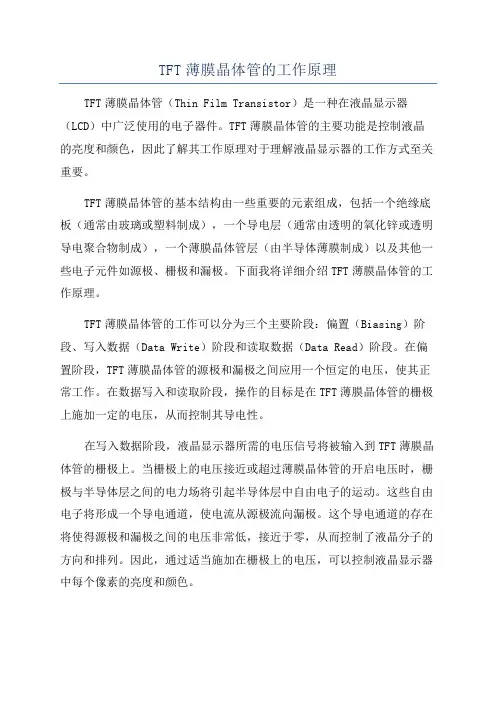 TFT 薄膜晶体管的工作原理

TFT 薄膜晶体管（Thin Film Transistor）是一种在液晶显示器（LCD）中广泛使用的电子器件。TFT 薄膜晶体管的主要功能是控制液晶的亮度和颜色，因此了解其工作原理对于理解液晶显示器的工作方式至关重要。

TFT 薄膜晶体管的基本结构由一些重要的元素组成，包括一个绝缘底板（通常由玻璃或塑料制成），一个导电层（通常由透明的氧化锌或透明导电聚合物制成），一个薄膜晶体管层（由半导体薄膜制成）以及其他一些电子元件如源极、栅极和漏极。下面我将详细介绍 TFT 薄膜晶体管的工作原理。

TFT 薄膜晶体管的工作可以分为三个主要阶段：偏置（Biasing）阶段、写入数据（Data Write）阶段和读取数据（Data Read）阶段。在偏置阶段，TFT 薄膜晶体管的源极和漏极之间应用一个恒定的电压，使其正常工作。在数据写入和读取阶段，操作的目标是在 TFT 薄膜晶体管的栅极上施加一定的电压，从而控制其导电性。

在写入数据阶段，液晶显示器所需的电压信号将被输入到 TFT 薄膜晶体管的栅极上。当栅极上的电压接近或超过薄膜晶体管的开启电压时，栅极与半导体层之间的电力场将引起半导体层中自由电子的运动。这些自由电子将形成一个导电通道，使电流从源极流向漏极。这个导电通道的存在将使得源极和漏极之间的电压非常低，接近于零，从而控制了液晶分子的方向和排列。因此，通过适当施加在栅极上的电压，可以控制液晶显示器中每个像素的亮度和颜色。